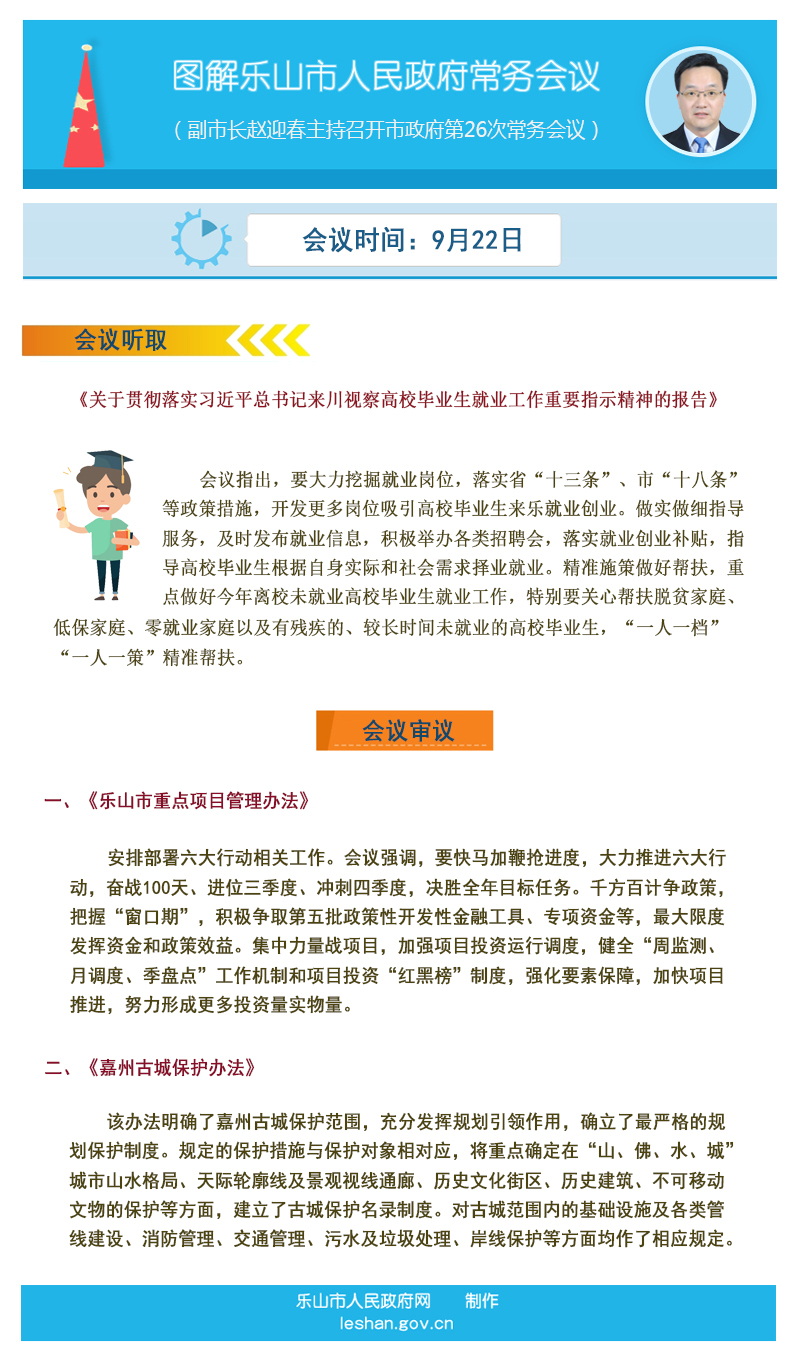 图解乐山市人民政府常务会议

（副市长赵迎春主持召开市政府第26次常务会议）

会议时间：9月22日

会议听取

《关于贯彻落实习近平总书记来川视察高校毕业生就业工作重要指示精神的报告》

会议指出，要大力挖掘就业岗位，落实省“十三条”、市“十八条”等政策措施，开发更多岗位吸引高校毕业生来乐就业创业。做实做细指导服务，及时发布就业信息，积极举办各类招聘会，落实就业创业补贴，指导高校毕业生根据自身实际和社会需求择业就业。精准施策做好帮扶，重点做好今年离校未就业高校毕业生就业工作，特别要关心帮扶脱贫家庭、低保家庭、零就业家庭以及有残疾的、较长时间未就业的高校毕业生，“一人一档”“一人一策”精准帮扶。

会议审议

一、《乐山市重点项目管理办法》

安排部署六大行动相关工作。会议强调，要快马加鞭抢进度，大力推进六大行动，奋战100天、进位三季度、冲刺四季度，决胜全年目标任务。千方百计争政策，把握“窗口期”，积极争取第五批政策性开发性金融工具、专项资金等，最大限度发挥资金和政策效益。集中力量战项目，加强项目投资运行调度，健全“周监测、月调度、季盘点”工作机制和项目投资“红黑榜”制度，强化要素保障，加快项目推进，努力形成更多投资量实物量。

二、《嘉州古城保护办法》

该办法明确了嘉州古城保护范围，充分发挥规划引领作用，确立了最严格的规划保护制度。规定的保护措施与保护对象相对应，将重点确定在“山、佛、水、城”城市山水格局、天际轮廓线及景观视线通廊、历史文化街区、历史建筑、不可移动文物的保护等方面，建立了古城保护名录制度。对古城范围内的基础设施及各类管线建设、消防管理、交通管理、污水及垃圾处理、岸线保护等方面均作了相应规定。

乐山市人民政府网　　制作
leshan.gov.cn